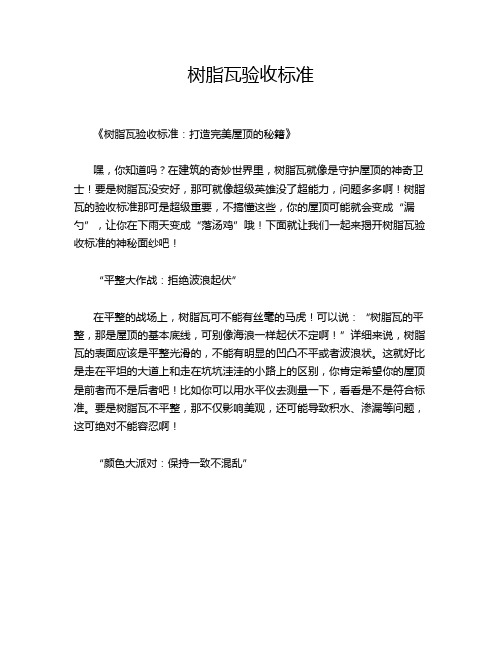 树脂瓦验收标准

《树脂瓦验收标准：打造完美屋顶的秘籍》

嘿，你知道吗？在建筑的奇妙世界里，树脂瓦就像是守护屋顶的神奇卫士！要是树脂瓦没安好，那可就像超级英雄没了超能力，问题多多啊！树脂瓦的验收标准那可是超级重要，不搞懂这些，你的屋顶可能就会变成“漏勺”，让你在下雨天变成“落汤鸡”哦！下面就让我们一起来揭开树脂瓦验收标准的神秘面纱吧！

“平整大作战：拒绝波浪起伏”

在平整的战场上，树脂瓦可不能有丝毫的马虎！可以说：“树脂瓦的平整，那是屋顶的基本底线，可别像海浪一样起伏不定啊！”详细来说，树脂瓦的表面应该是平整光滑的，不能有明显的凹凸不平或者波浪状。这就好比是走在平坦的大道上和走在坑坑洼洼的小路上的区别，你肯定希望你的屋顶是前者而不是后者吧！比如你可以用水平仪去测量一下，看看是不是符合标准。要是树脂瓦不平整，那不仅影响美观，还可能导致积水、渗漏等问题，这可绝对不能容忍啊！

“颜色大派对：保持一致不混乱”